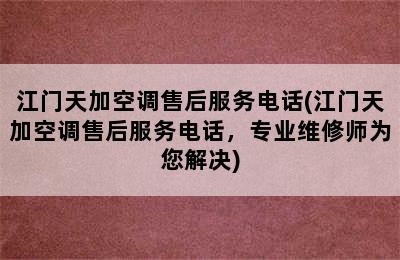 江门天加空调售后服务电话(江门天加空调售后服务电话，专业维修师为您解决)